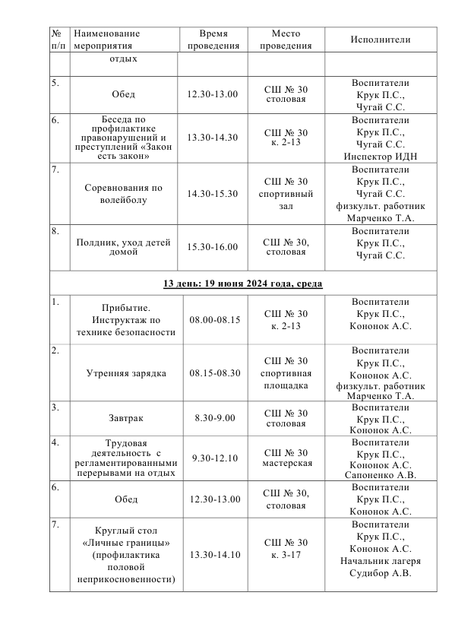 | № п/п | Наименование мероприятия | Время проведения | Место проведения | Исполнители |
|---|---|---|---|---|
| | отдых | | | |
| 5. | Обед | 12.30-13.00 | СШ № 30 столовая | Воспитатели Крук П.С., Чугай С.С. |
| 6. | Беседа по профилактике правонарушений и преступлений «Закон есть закон» | 13.30-14.30 | СШ № 30 к. 2-13 | Воспитатели Крук П.С., Чугай С.С. Инспектор ИДН |
| 7. | Соревнования по волейболу | 14.30-15.30 | СШ № 30 спортивный зал | Воспитатели Крук П.С., Чугай С.С. физкульт. работник Марченко Т.А. |
| 8. | Полдник, уход детей домой | 15.30-16.00 | СШ № 30, столовая | Воспитатели Крук П.С., Чугай С.С. |
| 13 день: 19 июня 2024 года, среда | | | | |
| 1. | Прибытие. Инструктаж по технике безопасности | 08.00-08.15 | СШ № 30 к. 2-13 | Воспитатели Крук П.С., Кононок А.С. |
| 2. | Утренняя зарядка | 08.15-08.30 | СШ № 30 спортивная площадка | Воспитатели Крук П.С., Кононок А.С. физкульт. работник Марченко Т.А. |
| 3. | Завтрак | 8.30-9.00 | СШ № 30 столовая | Воспитатели Крук П.С., Кононок А.С. |
| 4. | Трудовая деятельность с регламентированными перерывами на отдых | 9.30-12.10 | СШ № 30 мастерская | Воспитатели Крук П.С., Кононок А.С. Сапоненко А.В. |
| 6. | Обед | 12.30-13.00 | СШ № 30, столовая | Воспитатели Крук П.С., Кононок А.С. |
| 7. | Круглый стол «Личные границы» (профилактика половой неприкосновенности) | 13.30-14.10 | СШ № 30 к. 3-17 | Воспитатели Крук П.С., Кононок А.С. Начальник лагеря Судибор А.В. |